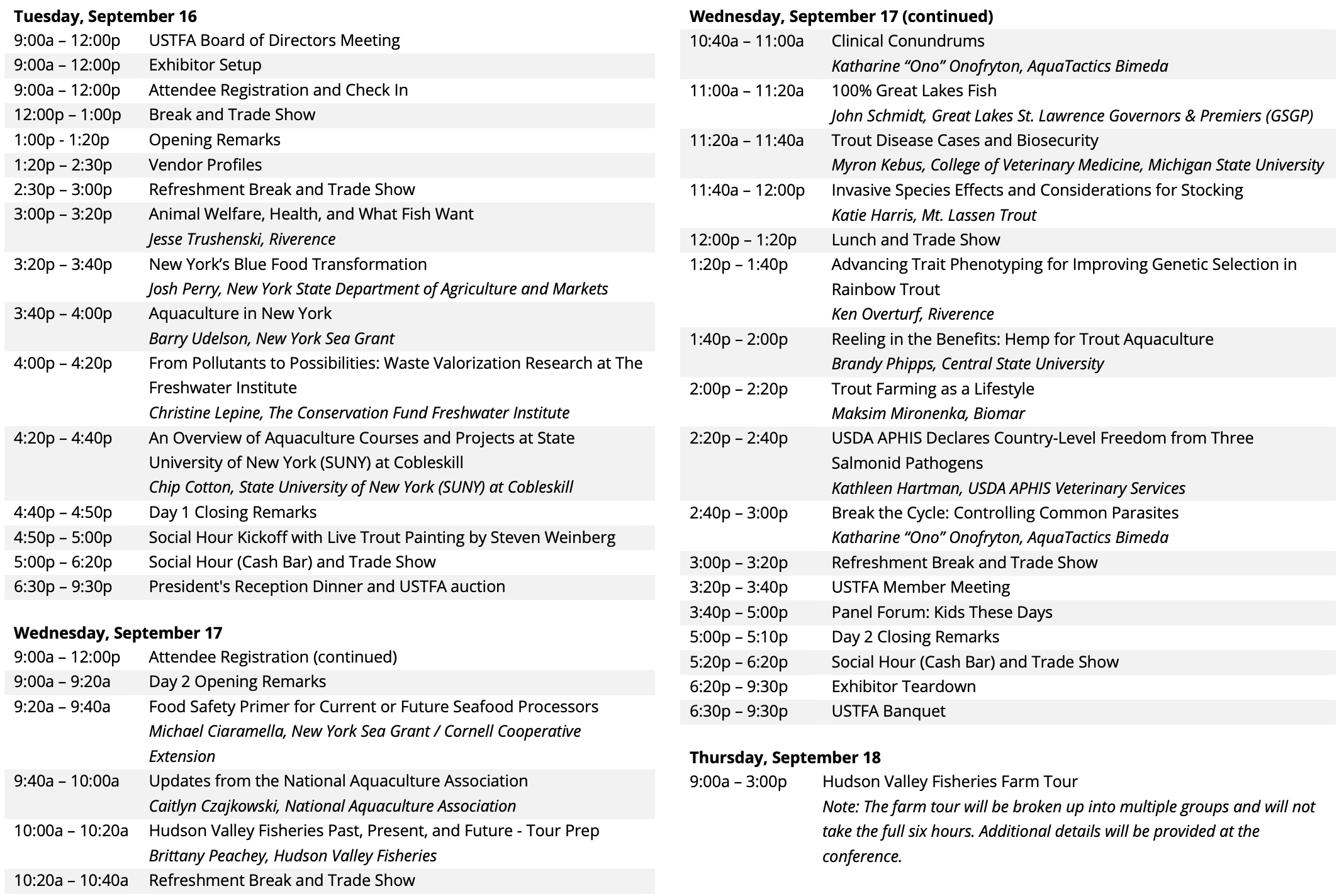 **Tuesday, September 16**

| | |
|---|---|
| 9:00a – 12:00p | USTFA Board of Directors Meeting |
| 9:00a – 12:00p | Exhibitor Setup |
| 9:00a – 12:00p | Attendee Registration and Check In |
| 12:00p – 1:00p | Break and Trade Show |
| 1:00p - 1:20p | Opening Remarks |
| 1:20p – 2:30p | Vendor Profiles |
| 2:30p – 3:00p | Refreshment Break and Trade Show |
| 3:00p – 3:20p | Animal Welfare, Health, and What Fish Want *Jesse Trushenski, Riverence* |
| 3:20p – 3:40p | New York's Blue Food Transformation *Josh Perry, New York State Department of Agriculture and Markets* |
| 3:40p – 4:00p | Aquaculture in New York *Barry Udelson, New York Sea Grant* |
| 4:00p – 4:20p | From Pollutants to Possibilities: Waste Valorization Research at The Freshwater Institute *Christine Lepine, The Conservation Fund Freshwater Institute* |
| 4:20p – 4:40p | An Overview of Aquaculture Courses and Projects at State University of New York (SUNY) at Cobleskill *Chip Cotton, State University of New York (SUNY) at Cobleskill* |
| 4:40p – 4:50p | Day 1 Closing Remarks |
| 4:50p – 5:00p | Social Hour Kickoff with Live Trout Painting by Steven Weinberg |
| 5:00p – 6:20p | Social Hour (Cash Bar) and Trade Show |
| 6:30p – 9:30p | President's Reception Dinner and USTFA auction |

**Wednesday, September 17**

| | |
|---|---|
| 9:00a – 12:00p | Attendee Registration (continued) |
| 9:00a – 9:20a | Day 2 Opening Remarks |
| 9:20a – 9:40a | Food Safety Primer for Current or Future Seafood Processors *Michael Ciaramella, New York Sea Grant / Cornell Cooperative Extension* |
| 9:40a – 10:00a | Updates from the National Aquaculture Association *Caitlyn Czajkowski, National Aquaculture Association* |
| 10:00a – 10:20a | Hudson Valley Fisheries Past, Present, and Future - Tour Prep *Brittany Peachey, Hudson Valley Fisheries* |
| 10:20a – 10:40a | Refreshment Break and Trade Show |

**Wednesday, September 17 (continued)**

| | |
|---|---|
| 10:40a – 11:00a | Clinical Conundrums *Katharine "Ono" Onofryton, AquaTactics Bimeda* |
| 11:00a – 11:20a | 100% Great Lakes Fish *John Schmidt, Great Lakes St. Lawrence Governors & Premiers (GSGP)* |
| 11:20a – 11:40a | Trout Disease Cases and Biosecurity *Myron Kebus, College of Veterinary Medicine, Michigan State University* |
| 11:40a – 12:00p | Invasive Species Effects and Considerations for Stocking *Katie Harris, Mt. Lassen Trout* |
| 12:00p – 1:20p | Lunch and Trade Show |
| 1:20p – 1:40p | Advancing Trait Phenotyping for Improving Genetic Selection in Rainbow Trout *Ken Overturf, Riverence* |
| 1:40p – 2:00p | Reeling in the Benefits: Hemp for Trout Aquaculture *Brandy Phipps, Central State University* |
| 2:00p – 2:20p | Trout Farming as a Lifestyle *Maksim Mironenka, Biomar* |
| 2:20p – 2:40p | USDA APHIS Declares Country-Level Freedom from Three Salmonid Pathogens *Kathleen Hartman, USDA APHIS Veterinary Services* |
| 2:40p – 3:00p | Break the Cycle: Controlling Common Parasites *Katharine "Ono" Onofryton, AquaTactics Bimeda* |
| 3:00p – 3:20p | Refreshment Break and Trade Show |
| 3:20p – 3:40p | USTFA Member Meeting |
| 3:40p – 5:00p | Panel Forum: Kids These Days |
| 5:00p – 5:10p | Day 2 Closing Remarks |
| 5:20p – 6:20p | Social Hour (Cash Bar) and Trade Show |
| 6:20p – 9:30p | Exhibitor Teardown |
| 6:30p – 9:30p | USTFA Banquet |

**Thursday, September 18**

| | |
|---|---|
| 9:00a – 3:00p | Hudson Valley Fisheries Farm Tour *Note: The farm tour will be broken up into multiple groups and will not take the full six hours. Additional details will be provided at the conference.* |